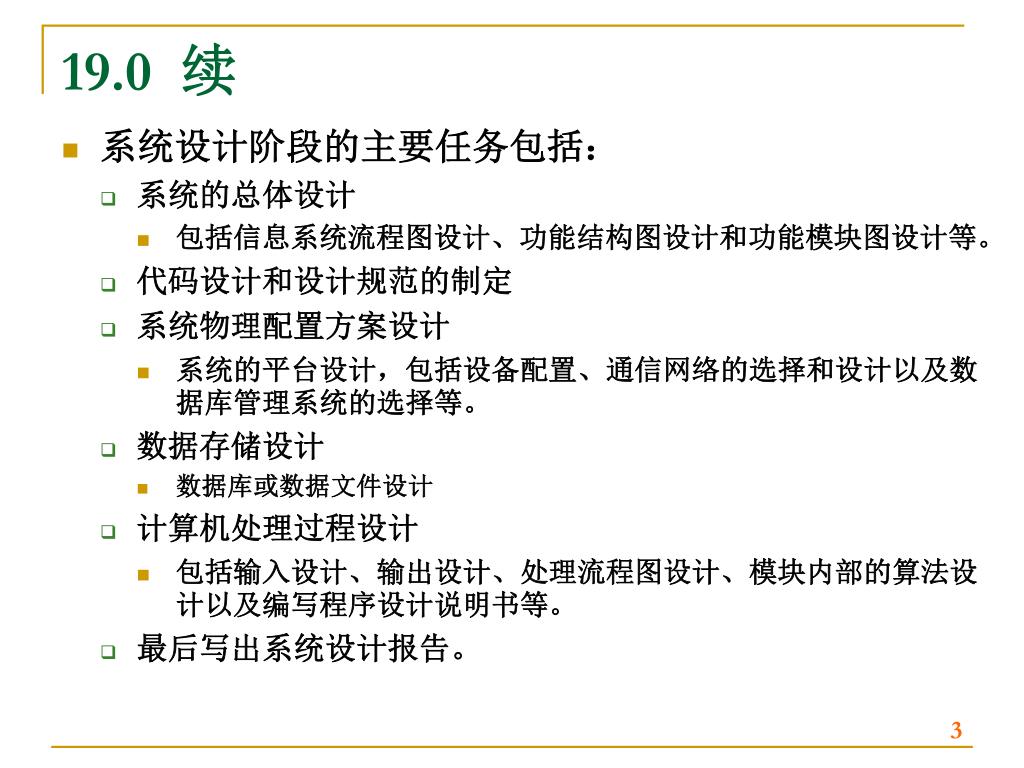 19.0 续

系统设计阶段的主要任务包括：

系统的总体设计

包括信息系统流程图设计、功能结构图设计和功能模块图设计等。

代码设计和设计规范的制定

系统物理配置方案设计

系统的平台设计，包括设备配置、通信网络的选择和设计以及数据库管理系统的选择等。

数据存储设计

数据库或数据文件设计

计算机处理过程设计

包括输入设计、输出设计、处理流程图设计、模块内部的算法设计以及编写程序设计说明书等。

最后写出系统设计报告。

3